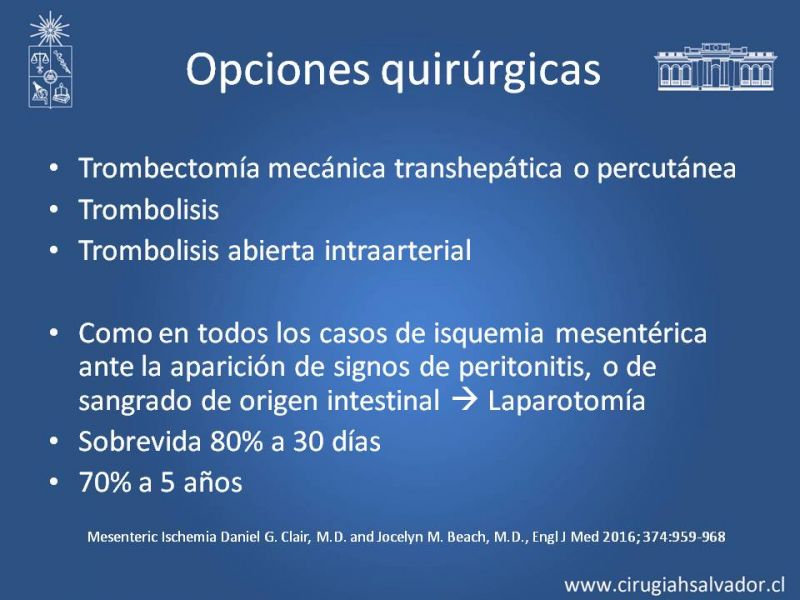 Opciones quirúrgicas

• Trombectomía mecánica transhepática o percutánea
• Trombolisis
• Trombolisis abierta intraarterial

• Como en todos los casos de isquemia mesentérica ante la aparición de signos de peritonitis, o de sangrado de origen intestinal → Laparotomía
• Sobrevida 80% a 30 días
• 70% a 5 años

Mesenteric Ischemia Daniel G. Clair, M.D. and Jocelyn M. Beach, M.D., Engl J Med 2016; 374:959-968

www.cirugiahsalvador.cl